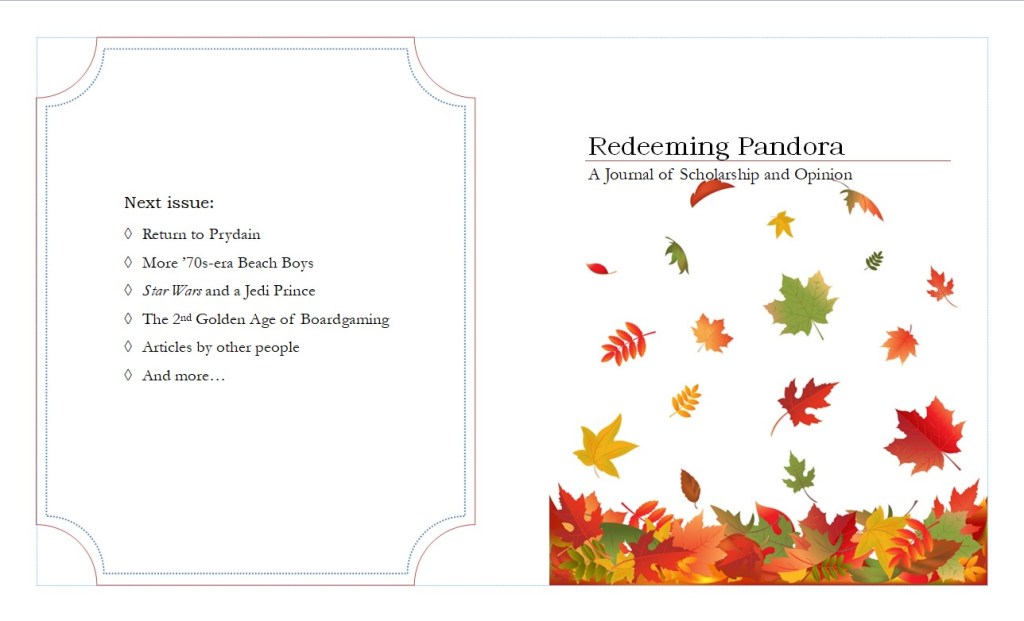 Next issue:

◊ Return to Prydain
◊ More '70s-era Beach Boys
◊ Star Wars and a Jedi Prince
◊ The 2nd Golden Age of Boardgaming
◊ Articles by other people
◊ And more…

Redeeming Pandora
A Journal of Scholarship and Opinion